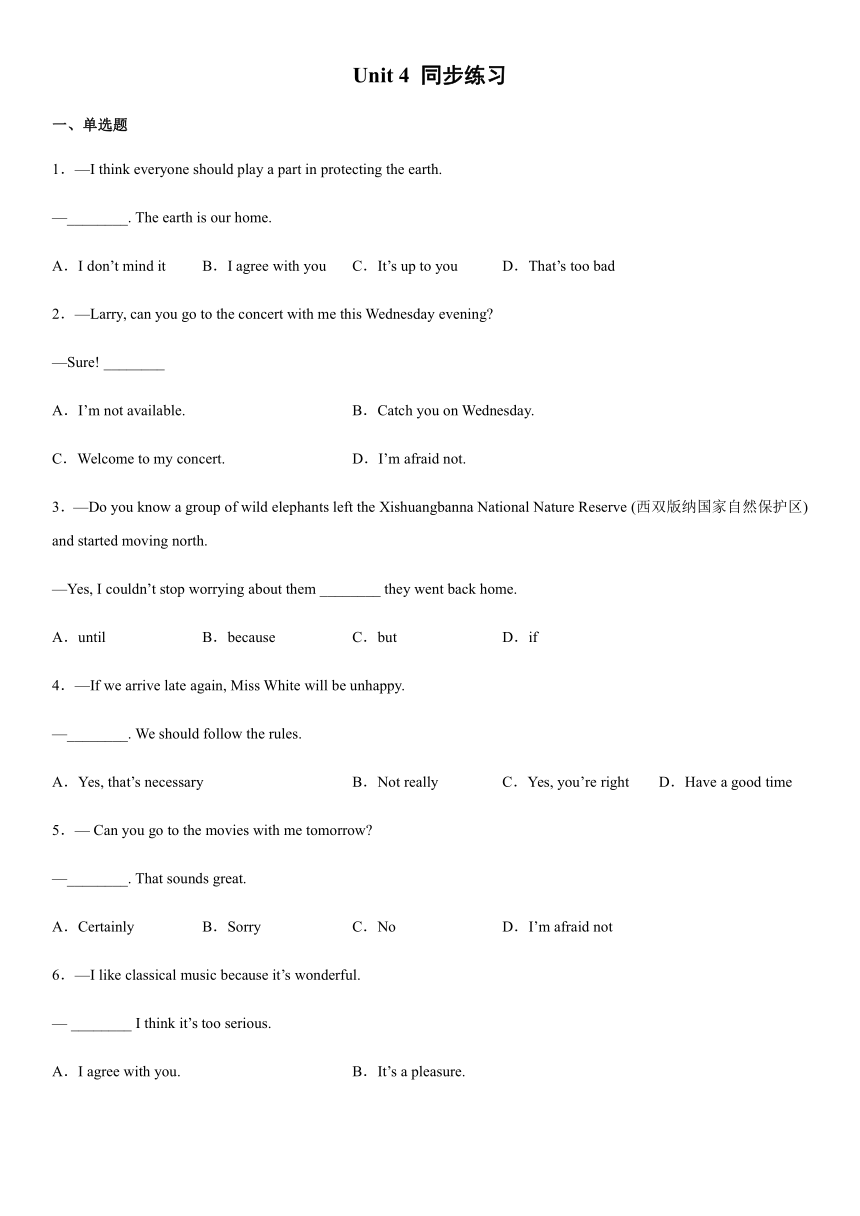 Unit 4 同步练习

一、单选题

1．—I think everyone should play a part in protecting the earth.

—________. The earth is our home.

A．I don’t mind it B．I agree with you C．It’s up to you D．That’s too bad

2．—Larry, can you go to the concert with me this Wednesday evening?

—Sure! ________

A．I’m not available. B．Catch you on Wednesday.

C．Welcome to my concert. D．I’m afraid not.

3．—Do you know a group of wild elephants left the Xishuangbanna National Nature Reserve (西双版纳国家自然保护区) and started moving north.

—Yes, I couldn’t stop worrying about them ________ they went back home.

A．until B．because C．but D．if

4．—If we arrive late again, Miss White will be unhappy.

—________. We should follow the rules.

A．Yes, that’s necessary B．Not really C．Yes, you’re right D．Have a good time

5．— Can you go to the movies with me tomorrow?

—________. That sounds great.

A．Certainly B．Sorry C．No D．I’m afraid not

6．—I like classical music because it’s wonderful.

— ________ I think it’s too serious.

A．I agree with you. B．It’s a pleasure.